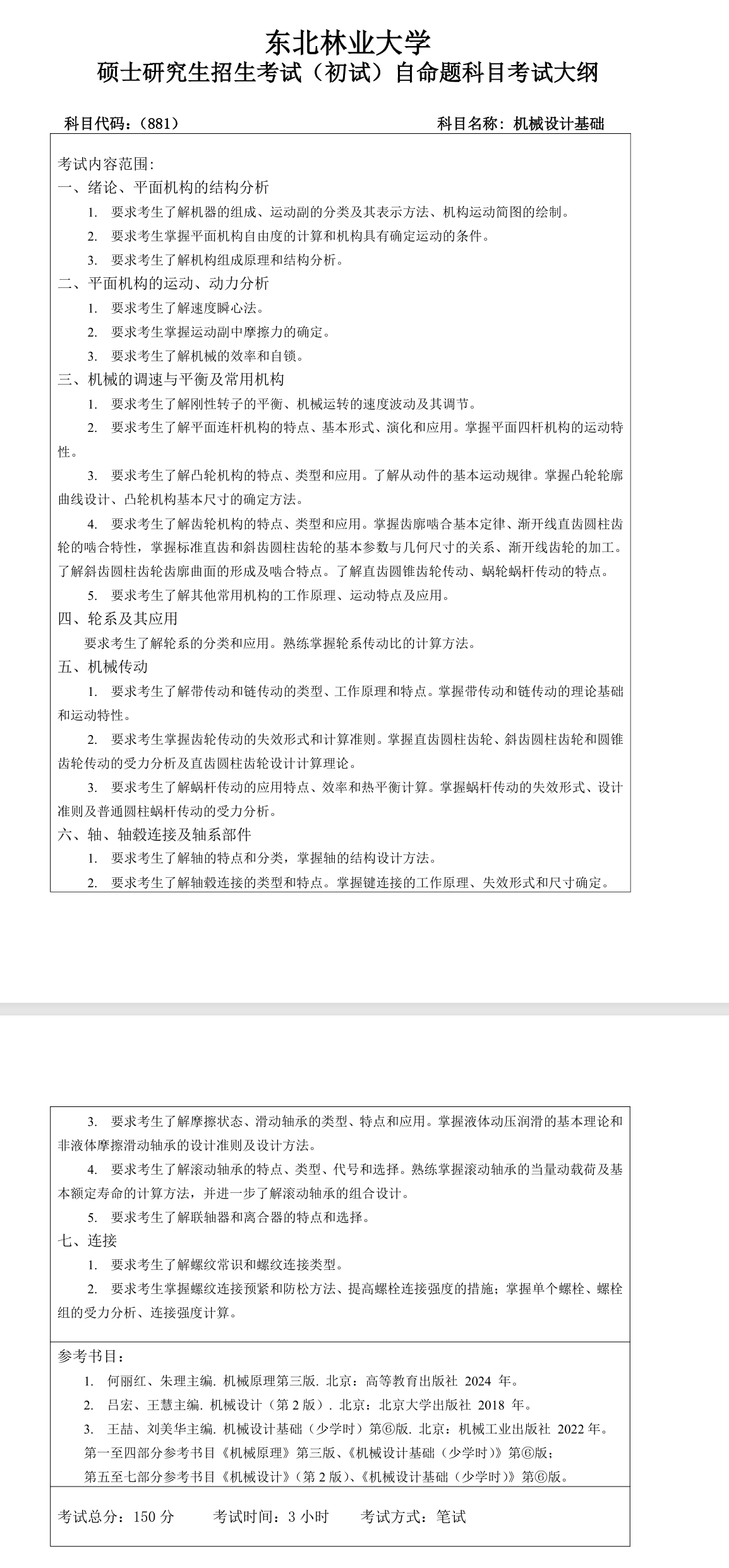 东北林业大学
硕士研究生招生考试（初试）自命题科目考试大纲

科目代码：（881）　　科目名称：机械设计基础

考试内容范围:
一、绪论、平面机构的结构分析
1. 要求考生了解机器的组成、运动副的分类及其表示方法、机构运动简图的绘制。
2. 要求考生掌握平面机构自由度的计算和机构具有确定运动的条件。
3. 要求考生了解机构组成原理和结构分析。
二、平面机构的运动、动力分析
1. 要求考生了解速度瞬心法。
2. 要求考生掌握运动副中摩擦力的确定。
3. 要求考生了解机械的效率和自锁。
三、机械的调速与平衡及常用机构
1. 要求考生了解刚性转子的平衡、机械运转的速度波动及其调节。
2. 要求考生了解平面连杆机构的特点、基本形式、演化和应用。掌握平面四杆机构的运动特性。
3. 要求考生了解凸轮机构的特点、类型和应用。了解从动件的基本运动规律。掌握凸轮轮廓曲线设计、凸轮机构基本尺寸的确定方法。
4. 要求考生了解齿轮机构的特点、类型和应用。掌握齿廓啮合基本定律、渐开线直齿圆柱齿轮的啮合特性，掌握标准直齿和斜齿圆柱齿轮的基本参数与几何尺寸的关系、渐开线齿轮的加工。了解斜齿圆柱齿轮齿廓曲面的形成及啮合特点。了解直齿圆锥齿轮传动、蜗轮蜗杆传动的特点。
5. 要求考生了解其他常用机构的工作原理、运动特点及应用。
四、轮系及其应用
要求考生了解轮系的分类和应用。熟练掌握轮系传动比的计算方法。
五、机械传动
1. 要求考生了解带传动和链传动的类型、工作原理和特点。掌握带传动和链传动的理论基础和运动特性。
2. 要求考生掌握齿轮传动的失效形式和计算准则。掌握直齿圆柱齿轮、斜齿圆柱齿轮和圆锥齿轮传动的受力分析及直齿圆柱齿轮设计计算理论。
3. 要求考生了解蜗杆传动的应用特点、效率和热平衡计算。掌握蜗杆传动的失效形式、设计准则及普通圆柱蜗杆传动的受力分析。
六、轴、轴毂连接及轴系部件
1. 要求考生了解轴的特点和分类，掌握轴的结构设计方法。
2. 要求考生了解轴毂连接的类型和特点。掌握键连接的工作原理、失效形式和尺寸确定。

3. 要求考生了解摩擦状态、滑动轴承的类型、特点和应用。掌握液体动压润滑的基本理论和非液体摩擦滑动轴承的设计准则及设计方法。
4. 要求考生了解滚动轴承的特点、类型、代号和选择。熟练掌握滚动轴承的当量动载荷及基本额定寿命的计算方法，并进一步了解滚动轴承的组合设计。
5. 要求考生了解联轴器和离合器的特点和选择。
七、连接
1. 要求考生了解螺纹常识和螺纹连接类型。
2. 要求考生掌握螺纹连接预紧和防松方法、提高螺栓连接强度的措施；掌握单个螺栓、螺栓组的受力分析、连接强度计算。

参考书目：
1. 何丽红、朱理主编. 机械原理第三版. 北京：高等教育出版社 2024 年。
2. 吕宏、王慧主编. 机械设计（第 2 版）. 北京：北京大学出版社 2018 年。
3. 王喆、刘美华主编. 机械设计基础（少学时）第⑥版. 北京：机械工业出版社 2022 年。
第一至四部分参考书目《机械原理》第三版、《机械设计基础（少学时）》第⑥版；
第五至七部分参考书目《机械设计》（第 2 版）、《机械设计基础（少学时）》第⑥版。

考试总分：150 分　　考试时间：3 小时　　考试方式：笔试